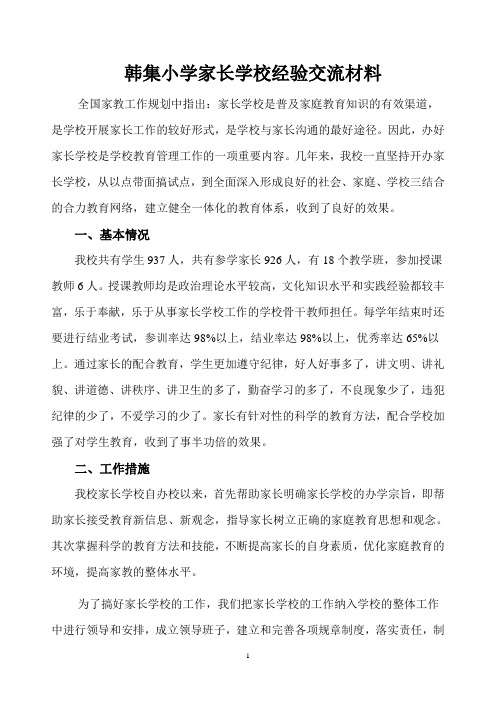 韩集小学家长学校经验交流材料

全国家教工作规划中指出：家长学校是普及家庭教育知识的有效渠道，是学校开展家长工作的较好形式，是学校与家长沟通的最好途径。因此，办好家长学校是学校教育管理工作的一项重要内容。几年来，我校一直坚持开办家长学校，从以点带面搞试点，到全面深入形成良好的社会、家庭、学校三结合的合力教育网络，建立健全一体化的教育体系，收到了良好的效果。

一、基本情况

我校共有学生937人，共有参学家长926人，有18个教学班，参加授课教师6人。授课教师均是政治理论水平较高，文化知识水平和实践经验都较丰富，乐于奉献，乐于从事家长学校工作的学校骨干教师担任。每学年结束时还要进行结业考试，参训率达98%以上，结业率达98%以上，优秀率达65%以上。通过家长的配合教育，学生更加遵守纪律，好人好事多了，讲文明、讲礼貌、讲道德、讲秩序、讲卫生的多了，勤奋学习的多了，不良现象少了，违犯纪律的少了，不爱学习的少了。家长有针对性的科学的教育方法，配合学校加强了对学生教育，收到了事半功倍的效果。

二、工作措施

我校家长学校自办校以来，首先帮助家长明确家长学校的办学宗旨，即帮助家长接受教育新信息、新观念，指导家长树立正确的家庭教育思想和观念。其次掌握科学的教育方法和技能，不断提高家长的自身素质，优化家庭教育的环境，提高家教的整体水平。

为了搞好家长学校的工作，我们把家长学校的工作纳入学校的整体工作中进行领导和安排，成立领导班子，建立和完善各项规章制度，落实责任，制

1